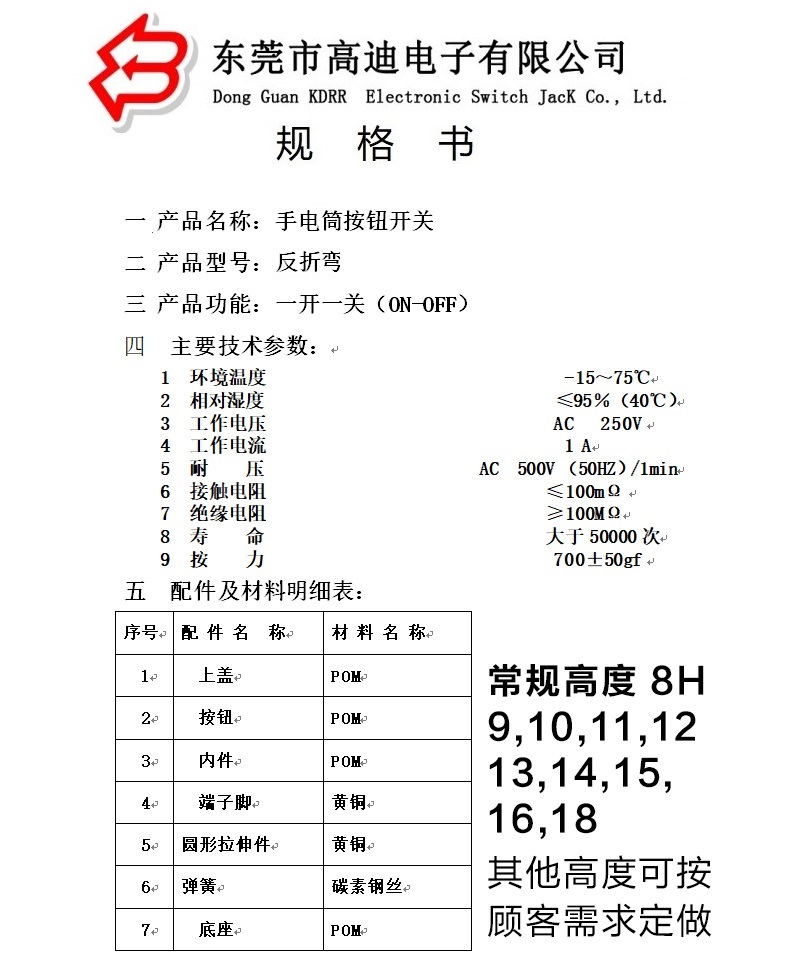 东莞市高迪电子有限公司
Dong Guan KDRR Electronic Switch JacK Co., Ltd.

规 格 书

一 产品名称：手电筒按钮开关

二 产品型号：反折弯

三 产品功能：一开一关（ON-OFF）

四 主要技术参数：

1 环境温度 -15～75℃
2 相对湿度 ≤95%（40℃）
3 工作电压 AC 250V
4 工作电流 1 A
5 耐 压 AC 500V（50HZ）/1min
6 接触电阻 ≤100mΩ
7 绝缘电阻 ≥100MΩ
8 寿 命 大于 50000 次
9 按 力 700±50gf

五 配件及材料明细表：

| 序号 | 配 件 名 称 | 材 料 名 称 |
|---|---|---|
| 1 | 上盖 | POM |
| 2 | 按钮 | POM |
| 3 | 内件 | POM |
| 4 | 端子脚 | 黄铜 |
| 5 | 圆形拉伸件 | 黄铜 |
| 6 | 弹簧 | 碳素钢丝 |
| 7 | 底座 | POM |

常规高度 8H 9,10,11,12 13,14,15, 16,18
其他高度可按顾客需求定做